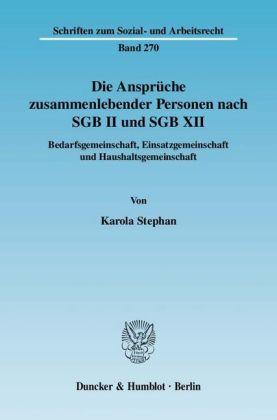 Schriften zum Sozial- und Arbeitsrecht

Band 270

Die Ansprüche zusammenlebender Personen nach SGB II und SGB XII

Bedarfsgemeinschaft, Einsatzgemeinschaft und Haushaltsgemeinschaft

Von

Karola Stephan

Duncker & Humblot · Berlin